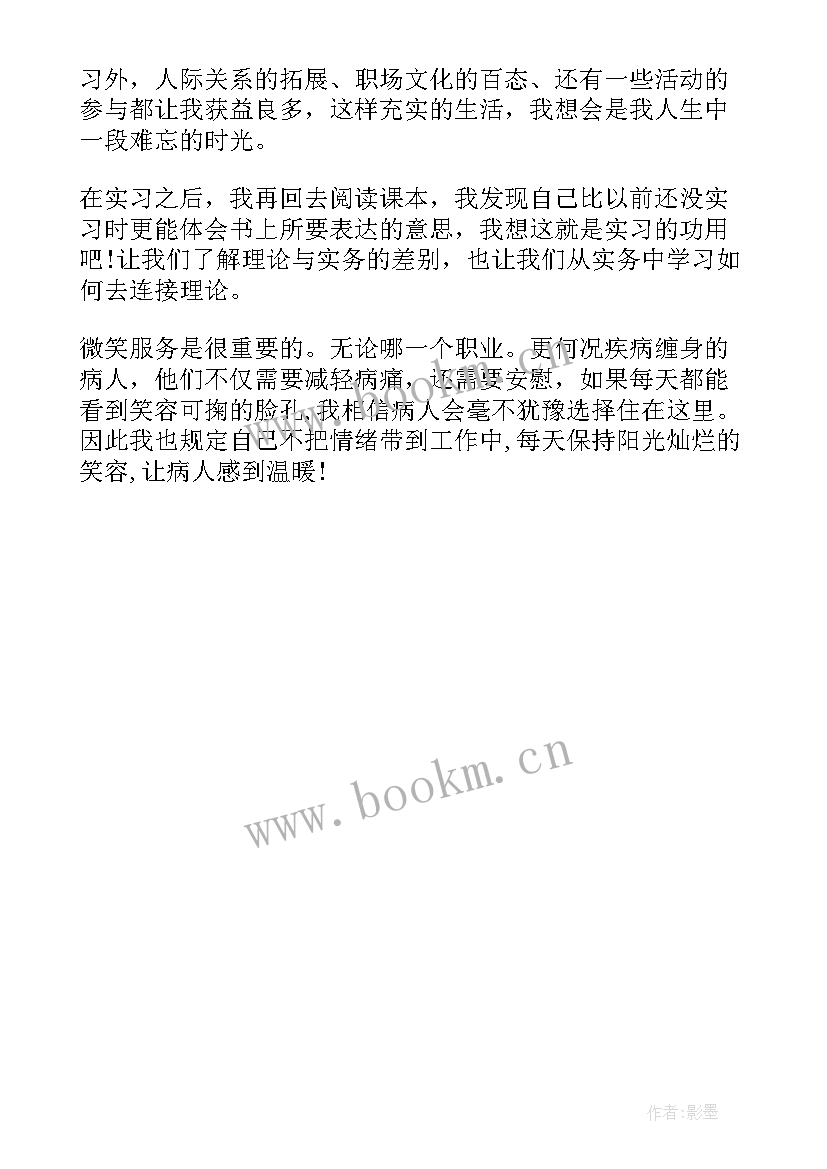 习外，人际关系的拓展、职场文化的百态、还有一些活动的参与都让我获益良多，这样充实的生活，我想会是我人生中一段难忘的时光。

在实习之后，我再回去阅读课本，我发现自己比以前还没实习时更能体会书上所要表达的意思，我想这就是实习的功用吧!让我们了解理论与实务的差别，也让我们从实务中学习如何去连接理论。

微笑服务是很重要的。无论哪一个职业。更何况疾病缠身的病人，他们不仅需要减轻病痛，还需要安慰，如果每天都能看到笑容可掬的脸孔,我相信病人会毫不犹豫选择住在这里。因此我也规定自己不把情绪带到工作中,每天保持阳光灿烂的笑容,让病人感到温暖!

www.bookm.cn

作者:影墨